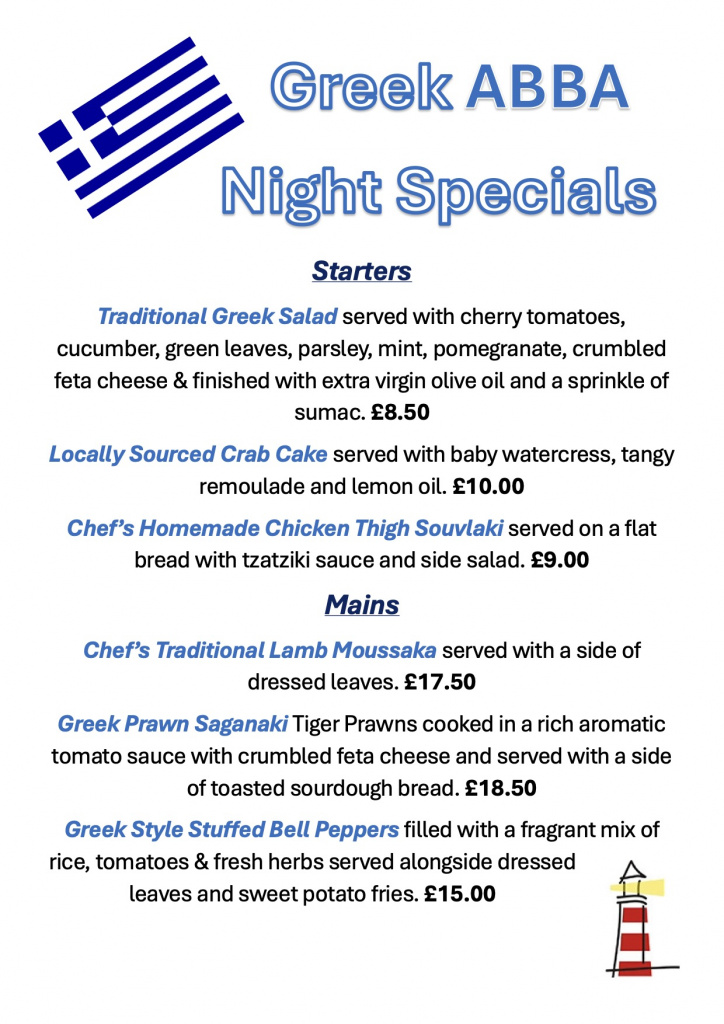 Greek ABBA

Night Specials

Starters

Traditional Greek Salad served with cherry tomatoes, cucumber, green leaves, parsley, mint, pomegranate, crumbled feta cheese & finished with extra virgin olive oil and a sprinkle of sumac. £8.50

Locally Sourced Crab Cake served with baby watercress, tangy remoulade and lemon oil. £10.00

Chef's Homemade Chicken Thigh Souvlaki served on a flat bread with tzatziki sauce and side salad. £9.00

Mains

Chef's Traditional Lamb Moussaka served with a side of dressed leaves. £17.50

Greek Prawn Saganaki Tiger Prawns cooked in a rich aromatic tomato sauce with crumbled feta cheese and served with a side of toasted sourdough bread. £18.50

Greek Style Stuffed Bell Peppers filled with a fragrant mix of rice, tomatoes & fresh herbs served alongside dressed leaves and sweet potato fries. £15.00